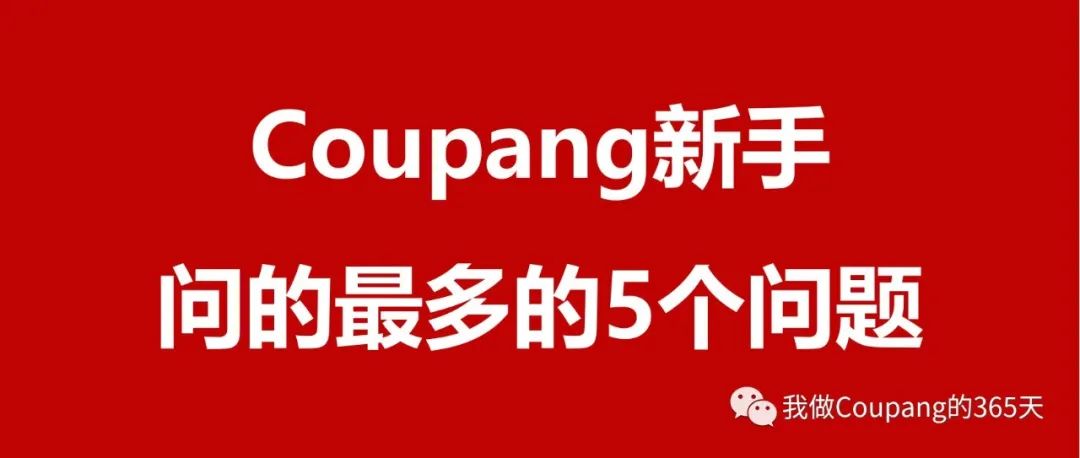 Coupang新手
问的最多的5个问题

我做Coupang的365天